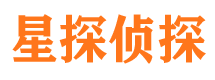 星探侦探